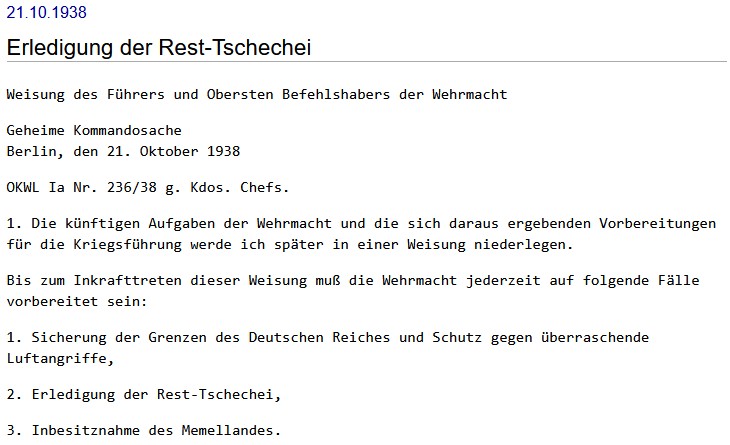 21.10.1938

Erledigung der Rest-Tschechei

Weisung des Führers und Obersten Befehlshabers der Wehrmacht

Geheime Kommandosache
Berlin, den 21. Oktober 1938

OKWL Ia Nr. 236/38 g. Kdos. Chefs.

1. Die künftigen Aufgaben der Wehrmacht und die sich daraus ergebenden Vorbereitungen für die Kriegsführung werde ich später in einer Weisung niederlegen.

Bis zum Inkrafttreten dieser Weisung muß die Wehrmacht jederzeit auf folgende Fälle vorbereitet sein:

1. Sicherung der Grenzen des Deutschen Reiches und Schutz gegen überraschende Luftangriffe,

2. Erledigung der Rest-Tschechei,

3. Inbesitznahme des Memellandes.